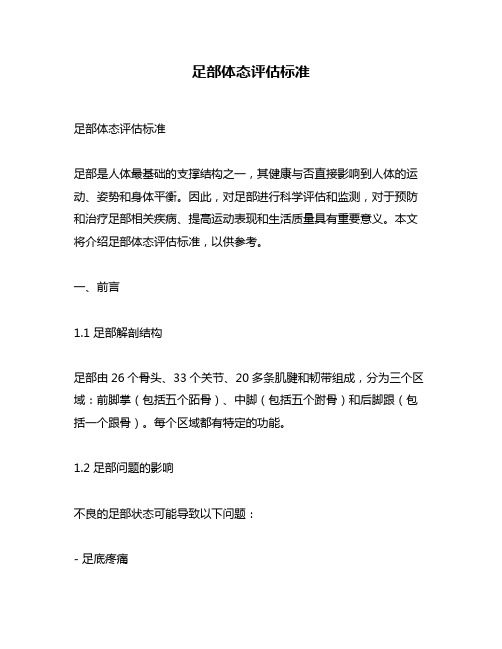 足部体态评估标准

足部体态评估标准

足部是人体最基础的支撑结构之一，其健康与否直接影响到人体的运动、姿势和身体平衡。因此，对足部进行科学评估和监测，对于预防和治疗足部相关疾病、提高运动表现和生活质量具有重要意义。本文将介绍足部体态评估标准，以供参考。

一、前言

1.1 足部解剖结构

足部由 26 个骨头、33 个关节、20 多条肌腱和韧带组成，分为三个区域：前脚掌（包括五个跖骨）、中脚（包括五个跗骨）和后脚跟（包括一个跟骨）。每个区域都有特定的功能。

1.2 足部问题的影响

不良的足部状态可能导致以下问题：

- 足底疼痛